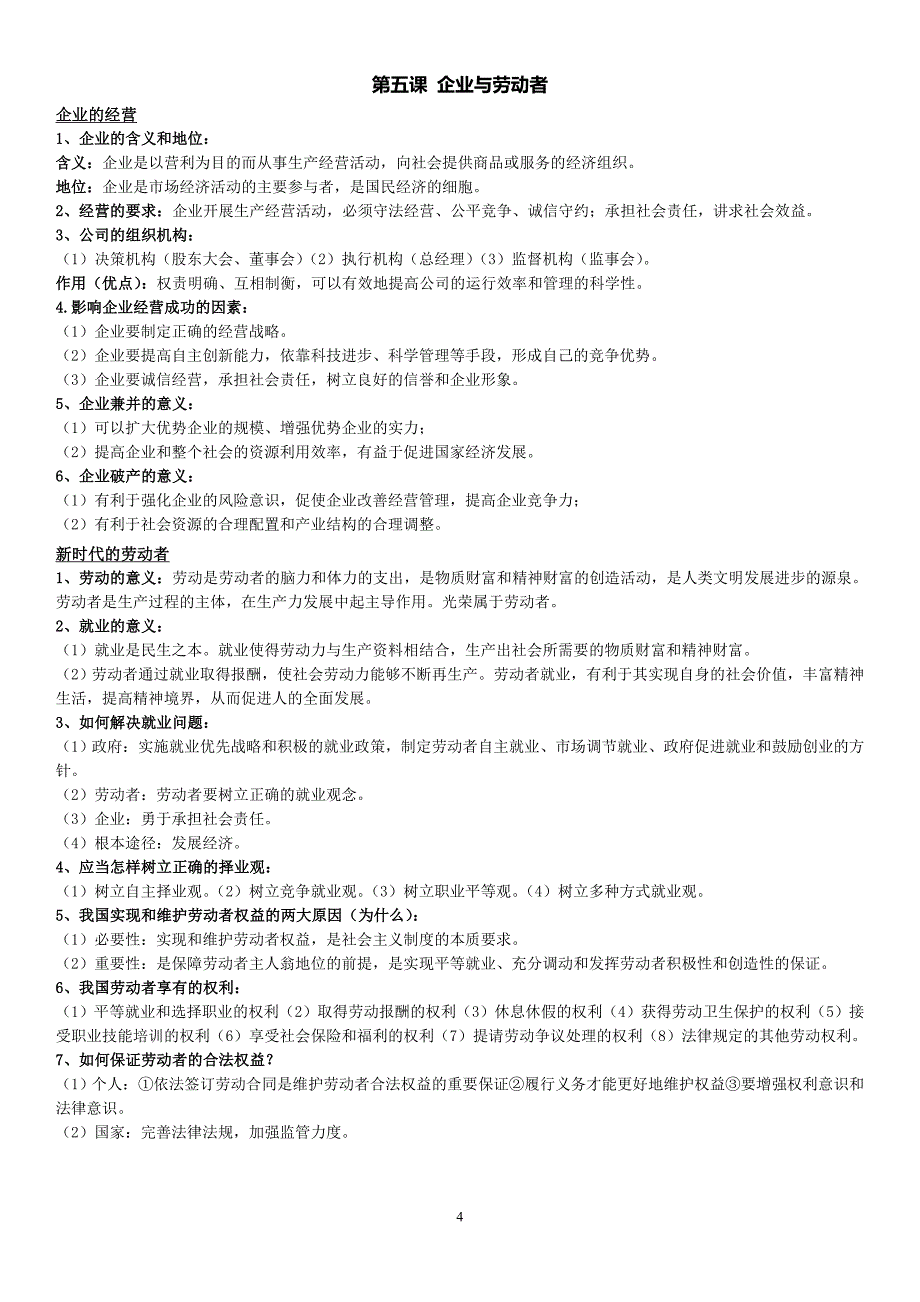 第五课 企业与劳动者

企业的经营

1、企业的含义和地位：

含义：企业是以营利为目的而从事生产经营活动，向社会提供商品或服务的经济组织。

地位：企业是市场经济活动的主要参与者，是国民经济的细胞。

2、经营的要求：企业开展生产经营活动，必须守法经营、公平竞争、诚信守约；承担社会责任，讲求社会效益。

3、公司的组织机构：

（1）决策机构（股东大会、董事会）（2）执行机构（总经理）（3）监督机构（监事会）。

作用（优点）：权责明确、互相制衡，可以有效地提高公司的运行效率和管理的科学性。

4.影响企业经营成功的因素：

（1）企业要制定正确的经营战略。

（2）企业要提高自主创新能力，依靠科技进步、科学管理等手段，形成自己的竞争优势。

（3）企业要诚信经营，承担社会责任，树立良好的信誉和企业形象。

5、企业兼并的意义：

（1）可以扩大优势企业的规模、增强优势企业的实力；

（2）提高企业和整个社会的资源利用效率，有益于促进国家经济发展。

6、企业破产的意义：

（1）有利于强化企业的风险意识，促使企业改善经营管理，提高企业竞争力；

（2）有利于社会资源的合理配置和产业结构的合理调整。

新时代的劳动者

1、劳动的意义：劳动是劳动者的脑力和体力的支出，是物质财富和精神财富的创造活动，是人类文明发展进步的源泉。劳动者是生产过程的主体，在生产力发展中起主导作用。光荣属于劳动者。

2、就业的意义：

（1）就业是民生之本。就业使得劳动力与生产资料相结合，生产出社会所需要的物质财富和精神财富。

（2）劳动者通过就业取得报酬，使社会劳动力能够不断再生产。劳动者就业，有利于其实现自身的社会价值，丰富精神生活，提高精神境界，从而促进人的全面发展。

3、如何解决就业问题：

（1）政府：实施就业优先战略和积极的就业政策，制定劳动者自主就业、市场调节就业、政府促进就业和鼓励创业的方针。

（2）劳动者：劳动者要树立正确的就业观念。

（3）企业：勇于承担社会责任。

（4）根本途径：发展经济。

4、应当怎样树立正确的择业观：

（1）树立自主择业观。（2）树立竞争就业观。（3）树立职业平等观。（4）树立多种方式就业观。

5、我国实现和维护劳动者权益的两大原因（为什么）：

（1）必要性：实现和维护劳动者权益，是社会主义制度的本质要求。

（2）重要性：是保障劳动者主人翁地位的前提，是实现平等就业、充分调动和发挥劳动者积极性和创造性的保证。

6、我国劳动者享有的权利：

（1）平等就业和选择职业的权利（2）取得劳动报酬的权利（3）休息休假的权利（4）获得劳动卫生保护的权利（5）接受职业技能培训的权利（6）享受社会保险和福利的权利（7）提请劳动争议处理的权利（8）法律规定的其他劳动权利。

7、如何保证劳动者的合法权益？

（1）个人：①依法签订劳动合同是维护劳动者合法权益的重要保证②履行义务才能更好地维护权益③要增强权利意识和法律意识。

（2）国家：完善法律法规，加强监管力度。

4